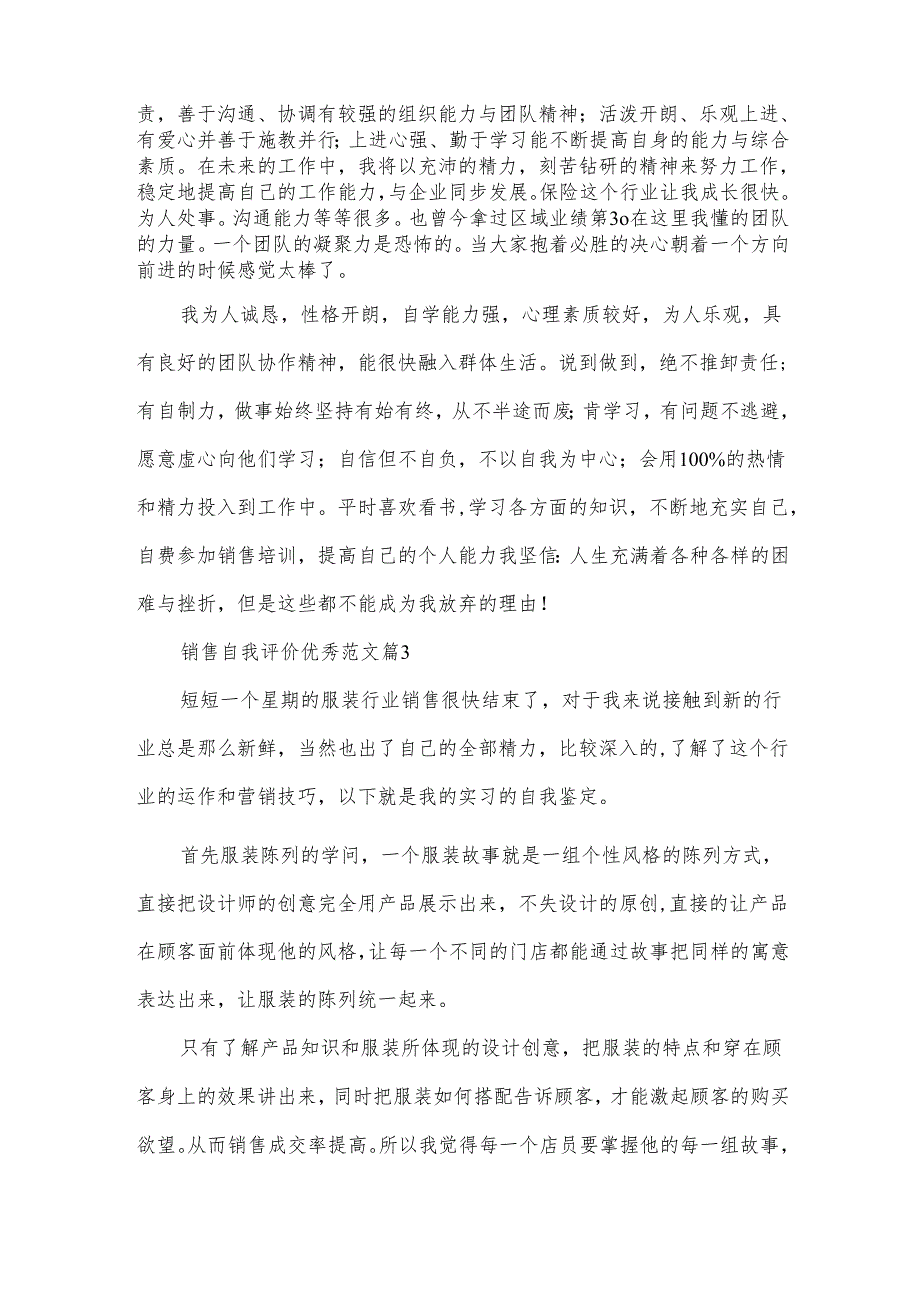 责，善于沟通、协调有较强的组织能力与团队精神；活泼开朗、乐观上进、有爱心并善于施教并行;上进心强、勤于学习能不断提高自身的能力与综合素质。在未来的工作中，我将以充沛的精力，刻苦钻研的精神来努力工作，稳定地提高自己的工作能力，与企业同步发展。保险这个行业让我成长很快。为人处事。沟通能力等等很多。也曾今拿过区域业绩第3o在这里我懂的团队的力量。一个团队的凝聚力是恐怖的。当大家抱着必胜的决心朝着一个方向前进的时候感觉太棒了。

我为人诚恳，性格开朗，自学能力强，心理素质较好，为人乐观，具有良好的团队协作精神，能很快融入群体生活。说到做到，绝不推卸责任;有自制力，做事始终坚持有始有终，从不半途而废;肯学习，有问题不逃避，愿意虚心向他们学习；自信但不自负，不以自我为中心；会用100%的热情和精力投入到工作中。平时喜欢看书，学习各方面的知识，不断地充实自己，自费参加销售培训，提高自己的个人能力我坚信:人生充满着各种各样的困难与挫折，但是这些都不能成为我放弃的理由!

销售自我评价优秀范文篇3

短短一个星期的服装行业销售很快结束了，对于我来说接触到新的行业总是那么新鲜，当然也出了自己的全部精力，比较深入的,了解了这个行业的运作和营销技巧，以下就是我的实习的自我鉴定。

首先服装陈列的学问，一个服装故事就是一组个性风格的陈列方式，直接把设计师的创意完全用产品展示出来，不失设计的原创,直接的让产品在顾客面前体现他的风格,让每一个不同的门店都能通过故事把同样的寓意表达出来，让服装的陈列统一起来。

只有了解产品知识和服装所体现的设计创意，把服装的特点和穿在顾客身上的效果讲出来，同时把服装如何搭配告诉顾客，才能激起顾客的购买欲望。从而销售成交率提高。所以我觉得每一个店员要掌握他的每一组故事，